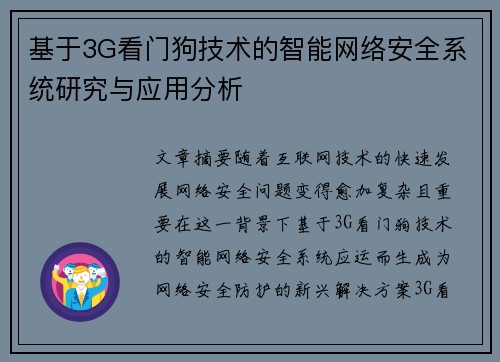 基于3G看门狗技术的智能网络安全系统研究与应用分析

文章摘要随着互联网技术的快速发展网络安全问题变得愈加复杂且重要在这一背景下基于3G看门狗技术的智能网络安全系统应运而生成为网络安全防护的新兴解决方案3G看